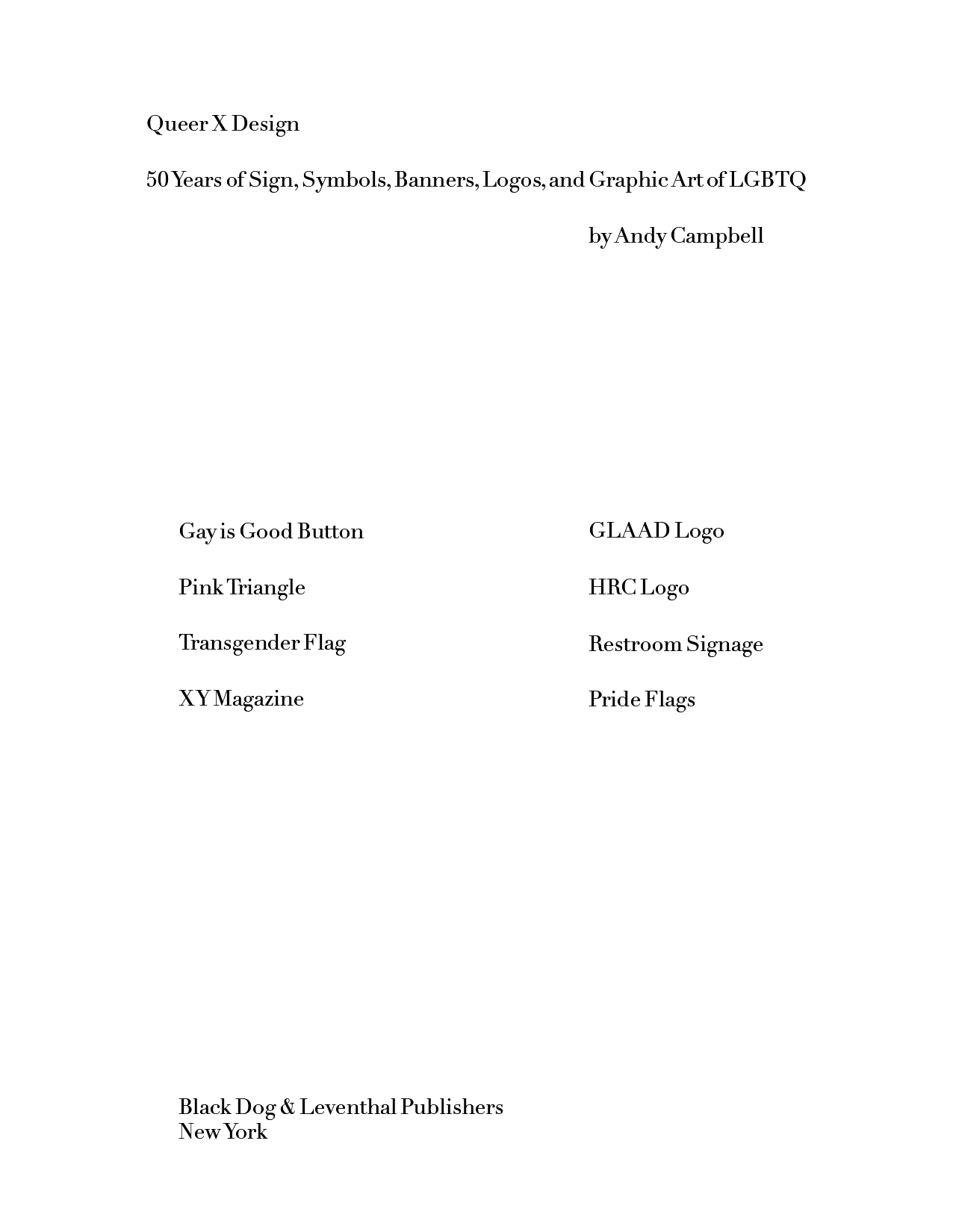 Queer X Design

50 Years of Sign, Symbols, Banners, Logos, and Graphic Art of LGBTQ

by Andy Campbell

Gay is Good Button

Pink Triangle

Transgender Flag

XY Magazine

GLAAD Logo

HRC Logo

Restroom Signage

Pride Flags

Black Dog & Leventhal Publishers
New York